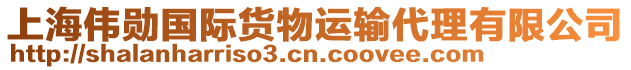 上海伟勋国际货物运输代理有限公司
http://shalanharriso3.cn.coovee.com